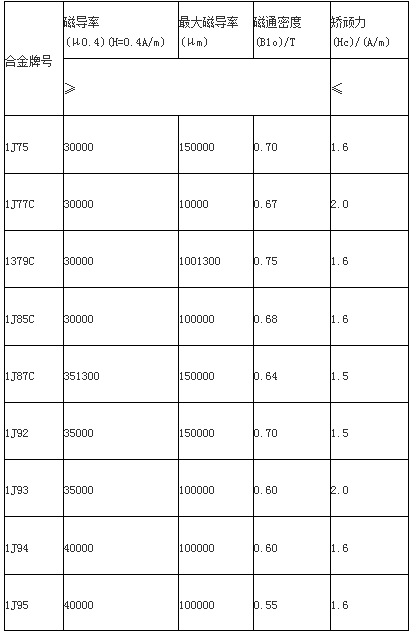 | 合金牌号 | 磁导率 (μ0.4)(H=0.4A/m) | 最大磁导率 (μm) | 磁通密度 (B1o)/T | 矫顽力 (Hc)/(A/m) |
|---|---|---|---|---|
| | ≥ | | | ≤ |
| 1J75 | 30000 | 150000 | 0.70 | 1.6 |
| 1J77C | 30000 | 10000 | 0.67 | 2.0 |
| 1379C | 30000 | 1001300 | 0.75 | 1.6 |
| 1J85C | 30000 | 100000 | 0.68 | 1.6 |
| 1J87C | 351300 | 150000 | 0.64 | 1.5 |
| 1J92 | 35000 | 150000 | 0.70 | 1.5 |
| 1J93 | 35000 | 100000 | 0.60 | 2.0 |
| 1J94 | 40000 | 100000 | 0.60 | 1.6 |
| 1J95 | 40000 | 100000 | 0.55 | 1.6 |